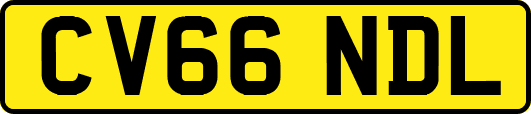 CV66 NDL